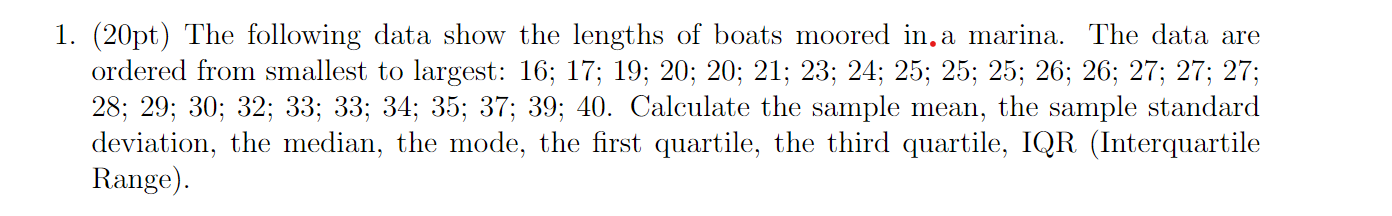 1. (20pt) The following data show the lengths of boats moored in a marina. The data are ordered from smallest to largest: 16; 17; 19; 20; 20; 21; 23; 24; 25; 25; 25; 26; 26; 27; 27; 27; 28; 29; 30; 32; 33; 33; 34; 35; 37; 39; 40. Calculate the sample mean, the sample standard deviation, the median, the mode, the first quartile, the third quartile, IQR (Interquartile Range).